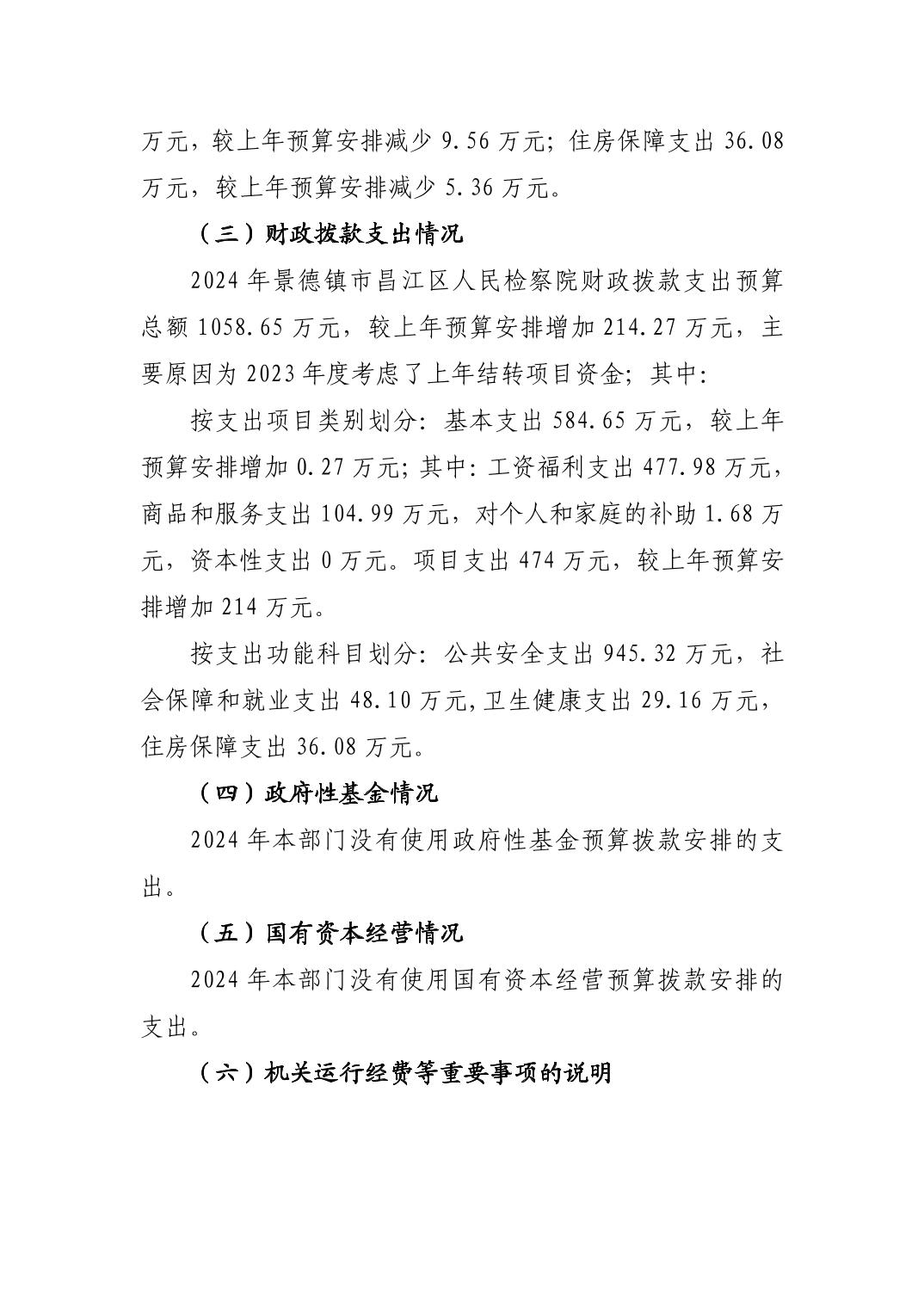 万元，较上年预算安排减少 9.56 万元；住房保障支出 36.08 万元，较上年预算安排减少 5.36 万元。

（三）财政拨款支出情况

2024 年景德镇市昌江区人民检察院财政拨款支出预算总额 1058.65 万元，较上年预算安排增加 214.27 万元，主要原因为 2023 年度考虑了上年结转项目资金；其中：

按支出项目类别划分：基本支出 584.65 万元，较上年预算安排增加 0.27 万元；其中：工资福利支出 477.98 万元，商品和服务支出 104.99 万元，对个人和家庭的补助 1.68 万元，资本性支出 0 万元。项目支出 474 万元，较上年预算安排增加 214 万元。

按支出功能科目划分：公共安全支出 945.32 万元，社会保障和就业支出 48.10 万元，卫生健康支出 29.16 万元，住房保障支出 36.08 万元。

（四）政府性基金情况

2024 年本部门没有使用政府性基金预算拨款安排的支出。

（五）国有资本经营情况

2024 年本部门没有使用国有资本经营预算拨款安排的支出。

（六）机关运行经费等重要事项的说明